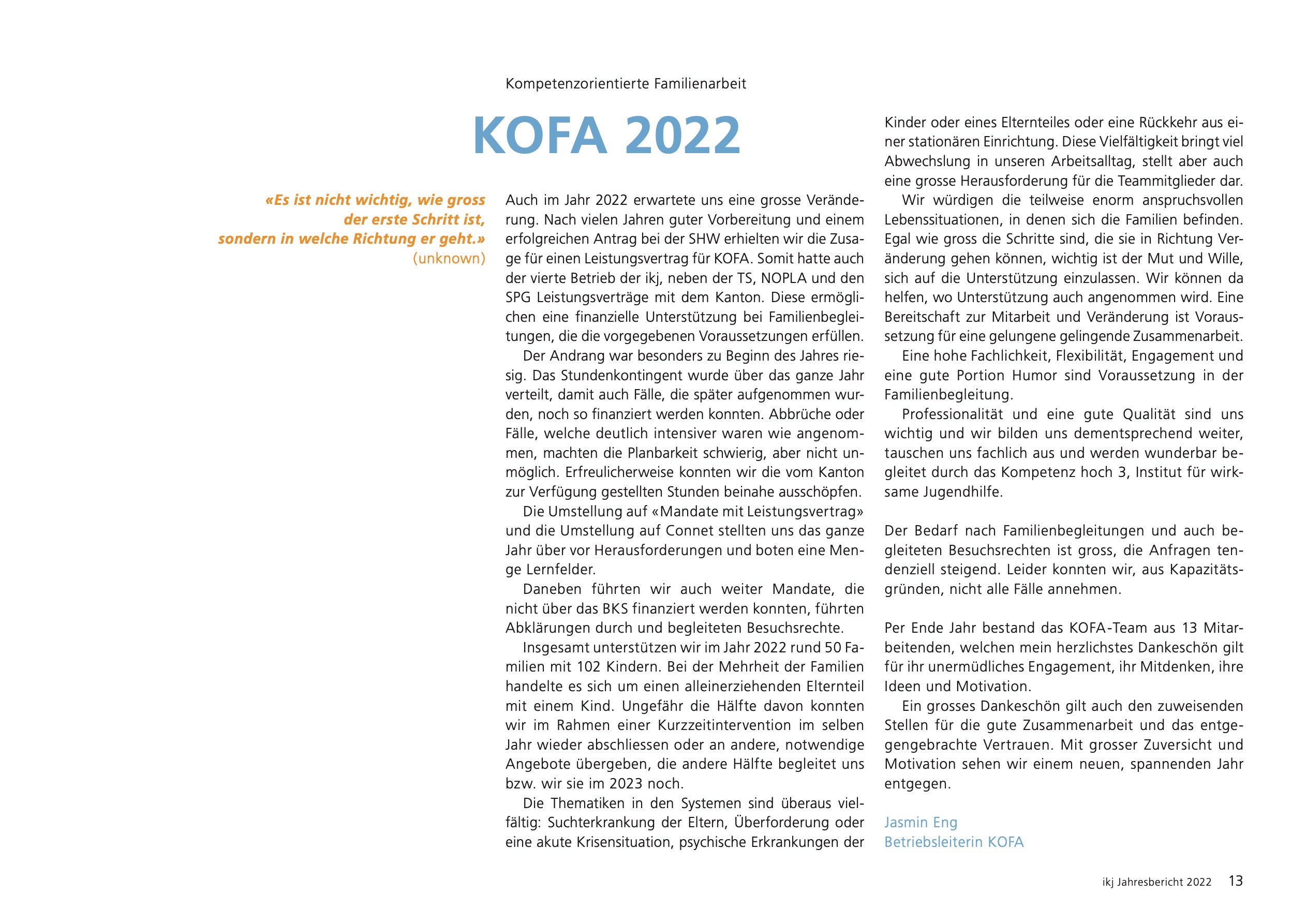 Kompetenzorientierte Familienarbeit

KOFA 2022

«Es ist nicht wichtig, wie gross der erste Schritt ist, sondern in welche Richtung er geht.» (unknown)

Auch im Jahr 2022 erwartete uns eine grosse Veränderung. Nach vielen Jahren guter Vorbereitung und einem erfolgreichen Antrag bei der SHW erhielten wir die Zusage für einen Leistungsvertrag für KOFA. Somit hatte auch der vierte Betrieb der ikj, neben der TS, NOPLA und den SPG Leistungsverträge mit dem Kanton. Diese ermöglichen eine finanzielle Unterstützung bei Familienbegleitungen, die die vorgegebenen Voraussetzungen erfüllen.

Der Andrang war besonders zu Beginn des Jahres riesig. Das Stundenkontingent wurde über das ganze Jahr verteilt, damit auch Fälle, die später aufgenommen wurden, noch so finanziert werden konnten. Abbrüche oder Fälle, welche deutlich intensiver waren wie angenommen, machten die Planbarkeit schwierig, aber nicht unmöglich. Erfreulicherweise konnten wir die vom Kanton zur Verfügung gestellten Stunden beinahe ausschöpfen.

Die Umstellung auf «Mandate mit Leistungsvertrag» und die Umstellung auf Connet stellten uns das ganze Jahr über vor Herausforderungen und boten eine Menge Lernfelder.

Daneben führten wir auch weiter Mandate, die nicht über das BKS finanziert werden konnten, führten Abklärungen durch und begleiteten Besuchsrechte.

Insgesamt unterstützen wir im Jahr 2022 rund 50 Familien mit 102 Kindern. Bei der Mehrheit der Familien handelte es sich um einen alleinerziehenden Elternteil mit einem Kind. Ungefähr die Hälfte davon konnten wir im Rahmen einer Kurzzeitintervention im selben Jahr wieder abschliessen oder an andere, notwendige Angebote übergeben, die andere Hälfte begleitet uns bzw. wir sie im 2023 noch.

Die Thematiken in den Systemen sind überaus vielfältig: Suchterkrankung der Eltern, Überforderung oder eine akute Krisensituation, psychische Erkrankungen der Kinder oder eines Elternteiles oder eine Rückkehr aus einer stationären Einrichtung. Diese Vielfältigkeit bringt viel Abwechslung in unseren Arbeitsalltag, stellt aber auch eine grosse Herausforderung für die Teammitglieder dar.

Wir würdigen die teilweise enorm anspruchsvollen Lebenssituationen, in denen sich die Familien befinden. Egal wie gross die Schritte sind, die sie in Richtung Veränderung gehen können, wichtig ist der Mut und Wille, sich auf die Unterstützung einzulassen. Wir können da helfen, wo Unterstützung auch angenommen wird. Eine Bereitschaft zur Mitarbeit und Veränderung ist Voraussetzung für eine gelungene gelingende Zusammenarbeit.

Eine hohe Fachlichkeit, Flexibilität, Engagement und eine gute Portion Humor sind Voraussetzung in der Familienbegleitung.

Professionalität und eine gute Qualität sind uns wichtig und wir bilden uns dementsprechend weiter, tauschen uns fachlich aus und werden wunderbar begleitet durch das Kompetenz hoch 3, Institut für wirksame Jugendhilfe.

Der Bedarf nach Familienbegleitungen und auch begleiteten Besuchsrechten ist gross, die Anfragen tendenziell steigend. Leider konnten wir, aus Kapazitätsgründen, nicht alle Fälle annehmen.

Per Ende Jahr bestand das KOFA-Team aus 13 Mitarbeitenden, welchen mein herzlichstes Dankeschön gilt für ihr unermüdliches Engagement, ihr Mitdenken, ihre Ideen und Motivation.

Ein grosses Dankeschön gilt auch den zuweisenden Stellen für die gute Zusammenarbeit und das entgegengebrachte Vertrauen. Mit grosser Zuversicht und Motivation sehen wir einem neuen, spannenden Jahr entgegen.

Jasmin Eng
Betriebsleiterin KOFA

ikj Jahresbericht 2022 13